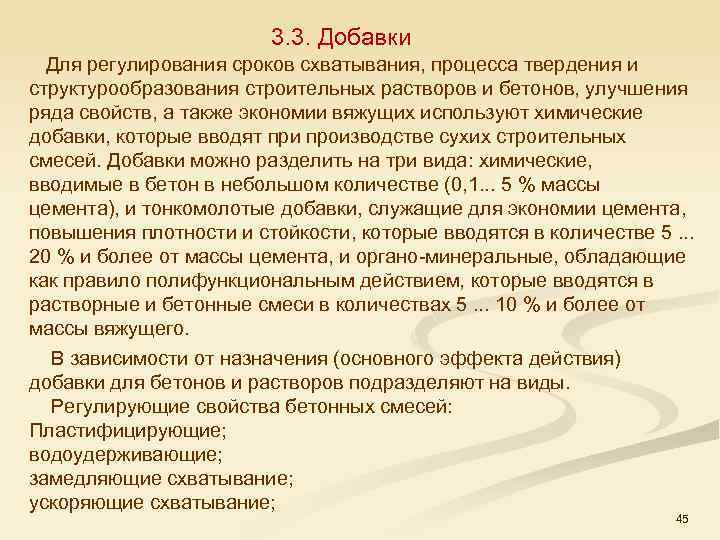 3.3. Добавки

Для регулирования сроков схватывания, процесса твердения и структурообразования строительных растворов и бетонов, улучшения ряда свойств, а также экономии вяжущих используют химические добавки, которые вводят при производстве сухих строительных смесей. Добавки можно разделить на три вида: химические, вводимые в бетон в небольшом количестве (0,1... 5 % массы цемента), и тонкомолотые добавки, служащие для экономии цемента, повышения плотности и стойкости, которые вводятся в количестве 5 ... 20 % и более от массы цемента, и органо-минеральные, обладающие как правило полифункциональным действием, которые вводятся в растворные и бетонные смеси в количествах 5 ... 10 % и более от массы вяжущего.

В зависимости от назначения (основного эффекта действия) добавки для бетонов и растворов подразделяют на виды.

Регулирующие свойства бетонных смесей:
Пластифицирующие;
водоудерживающие;
замедляющие схватывание;
ускоряющие схватывание;

45